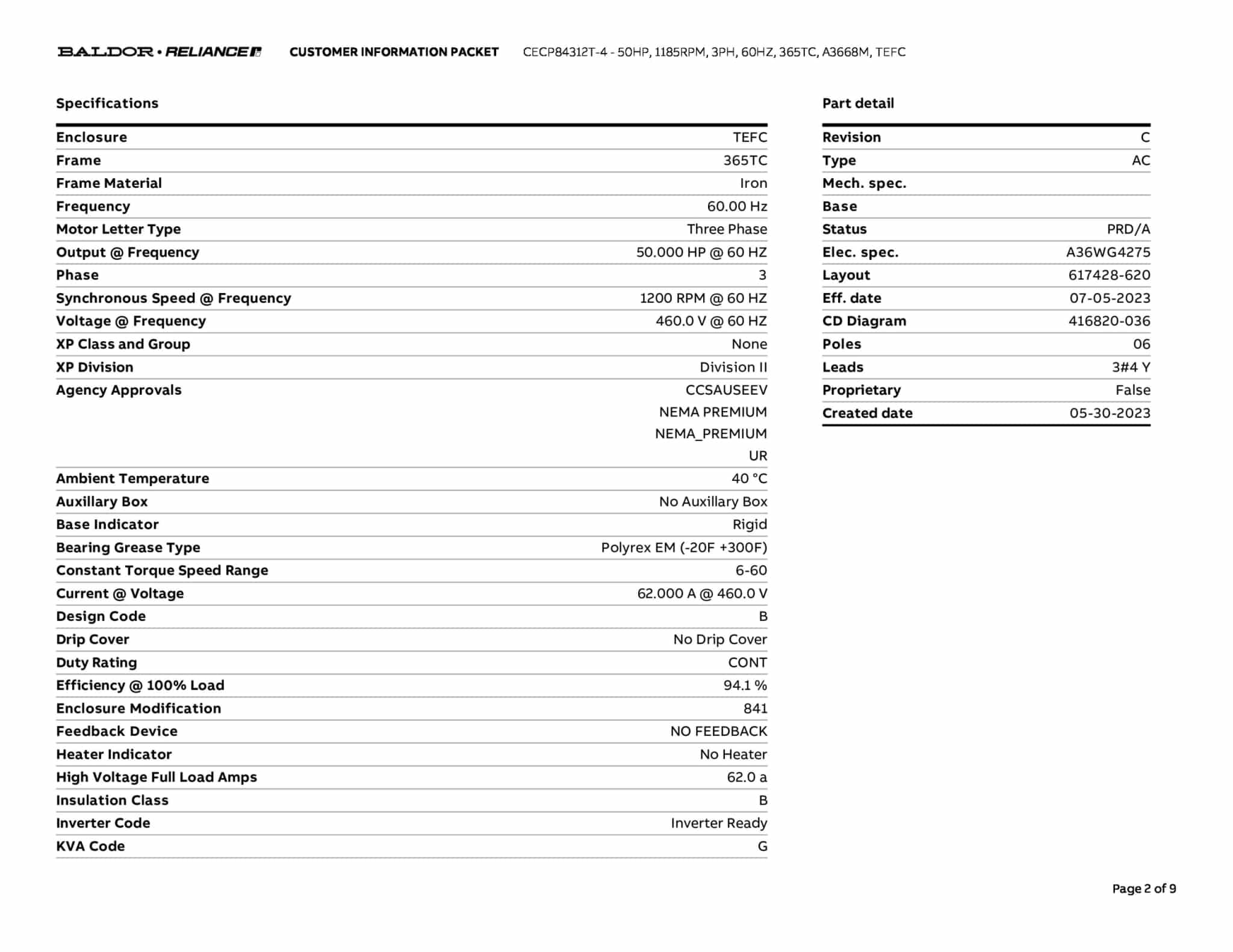 BALDOR • RELIANCE CUSTOMER INFORMATION PACKET CECP84312T-4 - 50HP, 1185RPM, 3PH, 60HZ, 365TC, A3668M, TEFC

Specifications

| | |
|---|---|
| Enclosure | TEFC |
| Frame | 365TC |
| Frame Material | Iron |
| Frequency | 60.00 Hz |
| Motor Letter Type | Three Phase |
| Output @ Frequency | 50.000 HP @ 60 HZ |
| Phase | 3 |
| Synchronous Speed @ Frequency | 1200 RPM @ 60 HZ |
| Voltage @ Frequency | 460.0 V @ 60 HZ |
| XP Class and Group | None |
| XP Division | Division II |
| Agency Approvals | CCSAUSEEV NEMA PREMIUM NEMA_PREMIUM UR |
| Ambient Temperature | 40 °C |
| Auxillary Box | No Auxillary Box |
| Base Indicator | Rigid |
| Bearing Grease Type | Polyrex EM (-20F +300F) |
| Constant Torque Speed Range | 6-60 |
| Current @ Voltage | 62.000 A @ 460.0 V |
| Design Code | B |
| Drip Cover | No Drip Cover |
| Duty Rating | CONT |
| Efficiency @ 100% Load | 94.1 % |
| Enclosure Modification | 841 |
| Feedback Device | NO FEEDBACK |
| Heater Indicator | No Heater |
| High Voltage Full Load Amps | 62.0 a |
| Insulation Class | B |
| Inverter Code | Inverter Ready |
| KVA Code | G |

Part detail

| | |
|---|---|
| Revision | C |
| Type | AC |
| Mech. spec. | |
| Base | |
| Status | PRD/A |
| Elec. spec. | A36WG4275 |
| Layout | 617428-620 |
| Eff. date | 07-05-2023 |
| CD Diagram | 416820-036 |
| Poles | 06 |
| Leads | 3#4 Y |
| Proprietary | False |
| Created date | 05-30-2023 |

Page 2 of 9